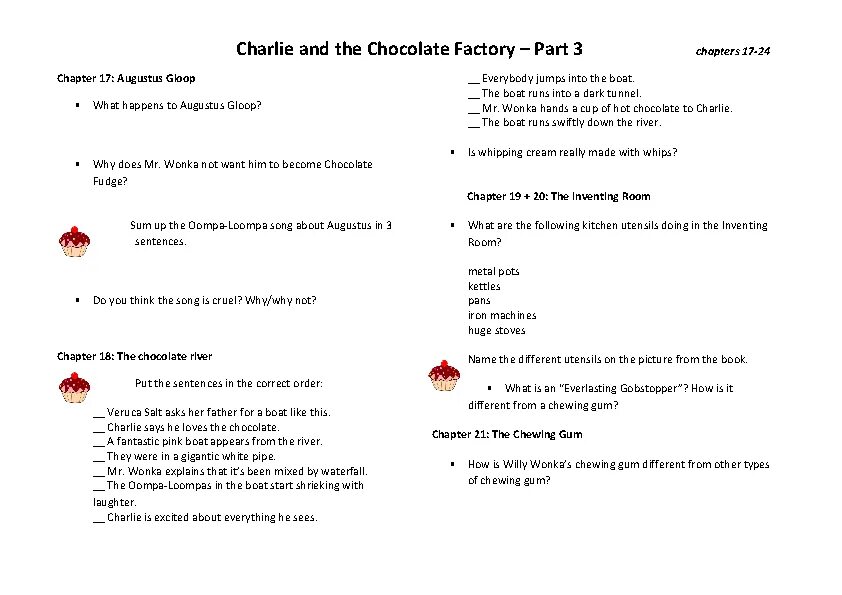 Charlie and the Chocolate Factory – Part 3

chapters 17-24

Chapter 17: Augustus Gloop

▪ What happens to Augustus Gloop?

▪ Why does Mr. Wonka not want him to become Chocolate Fudge?

Sum up the Oompa-Loompa song about Augustus in 3 sentences.

▪ Do you think the song is cruel? Why/why not?

Chapter 18: The chocolate river

Put the sentences in the correct order:

__ Veruca Salt asks her father for a boat like this.
__ Charlie says he loves the chocolate.
__ A fantastic pink boat appears from the river.
__ They were in a gigantic white pipe.
__ Mr. Wonka explains that it's been mixed by waterfall.
__ The Oompa-Loompas in the boat start shrieking with laughter.
__ Charlie is excited about everything he sees.
__ Everybody jumps into the boat.
__ The boat runs into a dark tunnel.
__ Mr. Wonka hands a cup of hot chocolate to Charlie.
__ The boat runs swiftly down the river.

▪ Is whipping cream really made with whips?

Chapter 19 + 20: The Inventing Room

▪ What are the following kitchen utensils doing in the Inventing Room?

metal pots
kettles
pans
iron machines
huge stoves

Name the different utensils on the picture from the book.

▪ What is an "Everlasting Gobstopper"? How is it different from a chewing gum?

Chapter 21: The Chewing Gum

▪ How is Willy Wonka's chewing gum different from other types of chewing gum?